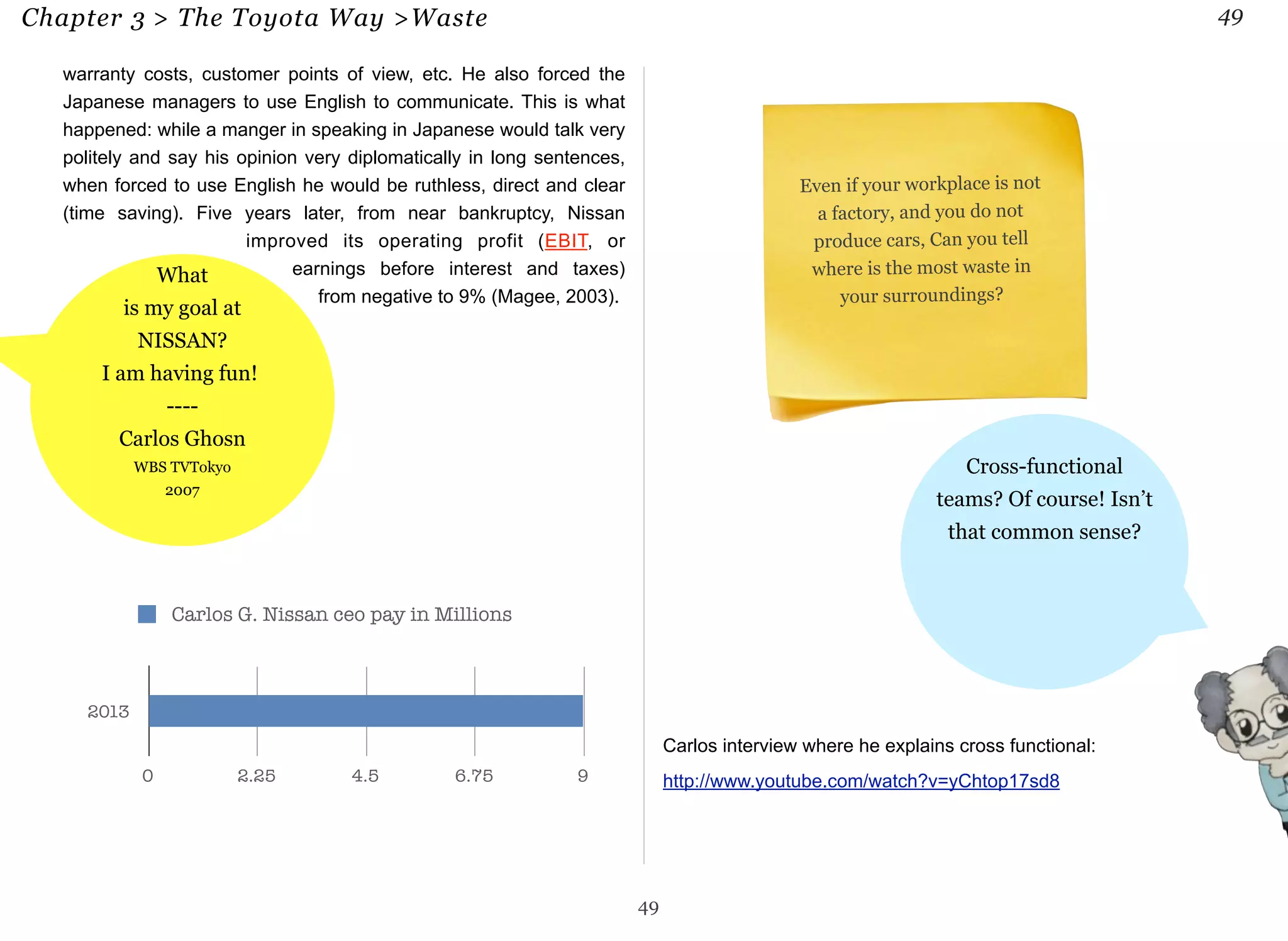 Chapter 3 > The Toyota Way >Waste

49

warranty costs, customer points of view, etc. He also forced the Japanese managers to use English to communicate. This is what happened: while a manger in speaking in Japanese would talk very politely and say his opinion very diplomatically in long sentences, when forced to use English he would be ruthless, direct and clear (time saving). Five years later, from near bankruptcy, Nissan improved its operating profit (EBIT, or earnings before interest and taxes) from negative to 9% (Magee, 2003).

What is my goal at NISSAN? I am having fun!
----
Carlos Ghosn
WBS TVTokyo
2007

Carlos G. Nissan ceo pay in Millions

2013

0 2.25 4.5 6.75 9

Even if your workplace is not a factory, and you do not produce cars, Can you tell where is the most waste in your surroundings?

Cross-functional teams? Of course! Isn't that common sense?

Carlos interview where he explains cross functional:

http://www.youtube.com/watch?v=yChtop17sd8

49